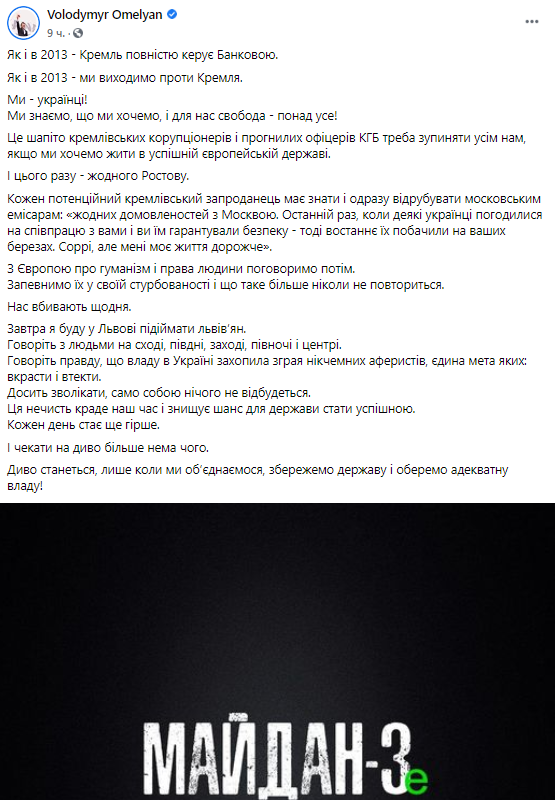 Volodymyr Omelyan
9 ч. ·

Як і в 2013 - Кремль повністю керує Банковою.

Як і в 2013 - ми виходимо проти Кремля.

Ми - українці!
Ми знаємо, що ми хочемо, і для нас свобода - понад усе!

Це шапіто кремлівських корупціонерів і прогнилих офіцерів КГБ треба зупиняти усім нам, якщо ми хочемо жити в успішній європейській державі.

І цього разу - жодного Ростову.

Кожен потенційний кремлівський запроданець має знати і одразу відрубувати московським емісарам: «жодних домовленостей з Москвою. Останній раз, коли деякі українці погодилися на співпрацю з вами і ви їм гарантували безпеку - тоді востаннє їх побачили на ваших березах. Соррі, але мені моє життя дорожче».

З Європою про гуманізм і права людини поговоримо потім.
Запевнимо їх у своїй стурбованості і що таке більше ніколи не повториться.

Нас вбивають щодня.

Завтра я буду у Львові підіймати львів'ян.
Говоріть з людьми на сході, півдні, заході, півночі і центрі.
Говоріть правду, що владу в Україні захопила зграя нікчемних аферистів, єдина мета яких: вкрасти і втекти.
Досить зволікати, само собою нічого не відбудеться.
Ця нечисть краде наш час і знищує шанс для держави стати успішною.
Кожен день стає ще гірше.

І чекати на диво більше нема чого.

Диво станеться, лише коли ми об'єднаємося, збережемо державу і оберемо адекватну владу!

МАЙДАН-3е